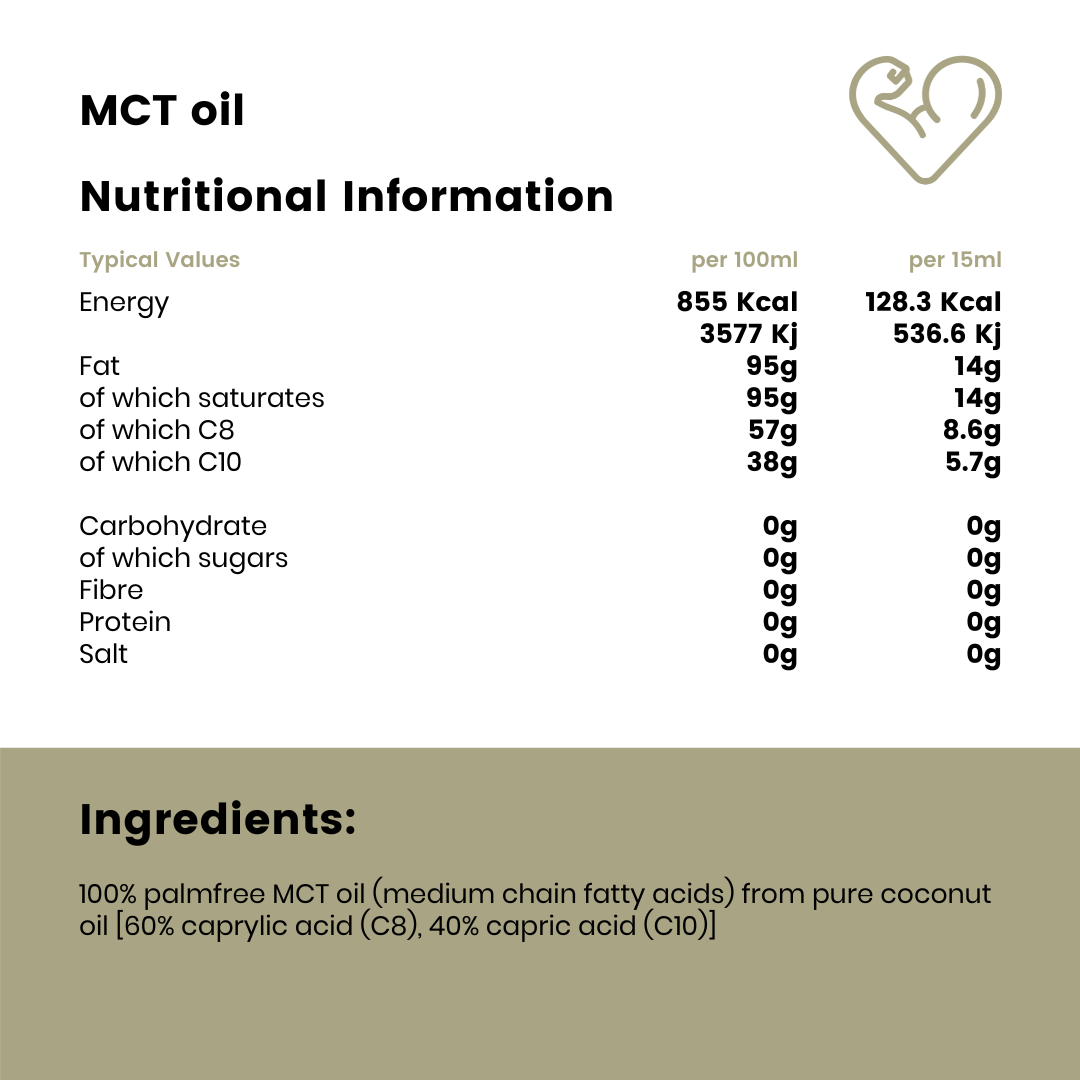 MCT oil

Nutritional Information

| Typical Values | per 100ml | per 15ml |
|---|---|---|
| Energy | 855 Kcal 3577 Kj | 128.3 Kcal 536.6 Kj |
| Fat | 95g | 14g |
| of which saturates | 95g | 14g |
| of which C8 | 57g | 8.6g |
| of which C10 | 38g | 5.7g |
| Carbohydrate | 0g | 0g |
| of which sugars | 0g | 0g |
| Fibre | 0g | 0g |
| Protein | 0g | 0g |
| Salt | 0g | 0g |

Ingredients:

100% palmfree MCT oil (medium chain fatty acids) from pure coconut oil [60% caprylic acid (C8), 40% capric acid (C10)]